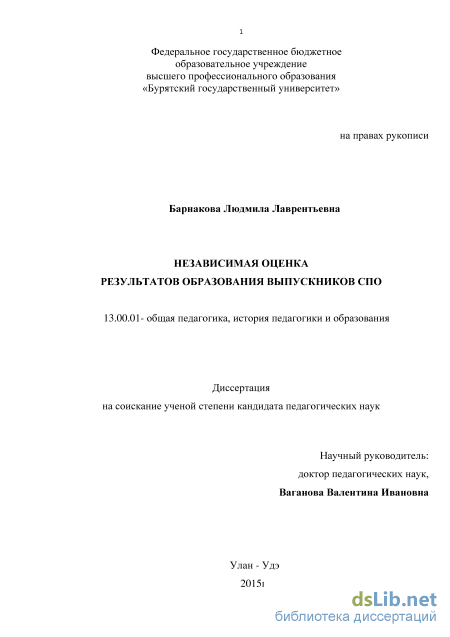 1

Федеральное государственное бюджетное образовательное учреждение высшего профессионального образования «Бурятский государственный университет»

на правах рукописи

Барнакова Людмила Лаврентьевна

НЕЗАВИСИМАЯ ОЦЕНКА
РЕЗУЛЬТАТОВ ОБРАЗОВАНИЯ ВЫПУСКНИКОВ СПО

13.00.01- общая педагогика, история педагогики и образования

Диссертация
на соискание ученой степени кандидата педагогических наук

Научный руководитель:
доктор педагогических наук,
Ваганова Валентина Ивановна

Улан - Удэ
2015г

dsLib.net
библиотека диссертаций